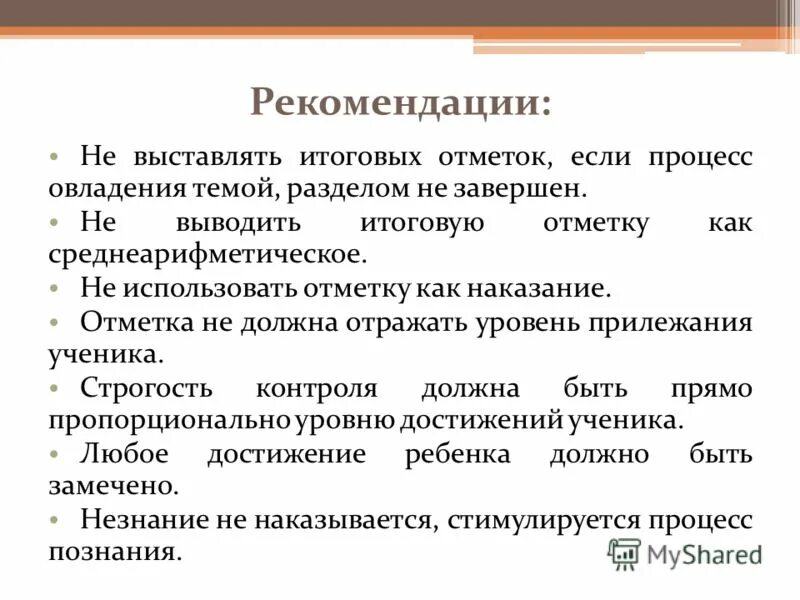 Рекомендации:

• Не выставлять итоговых отметок, если процесс овладения темой, разделом не завершен.
• Не выводить итоговую отметку как среднеарифметическое.
• Не использовать отметку как наказание.
• Отметка не должна отражать уровень прилежания ученика.
• Строгость контроля должна быть прямо пропорционально уровню достижений ученика.
• Любое достижение ребенка должно быть замечено.
• Незнание не наказывается, стимулируется процесс познания.

MyShared